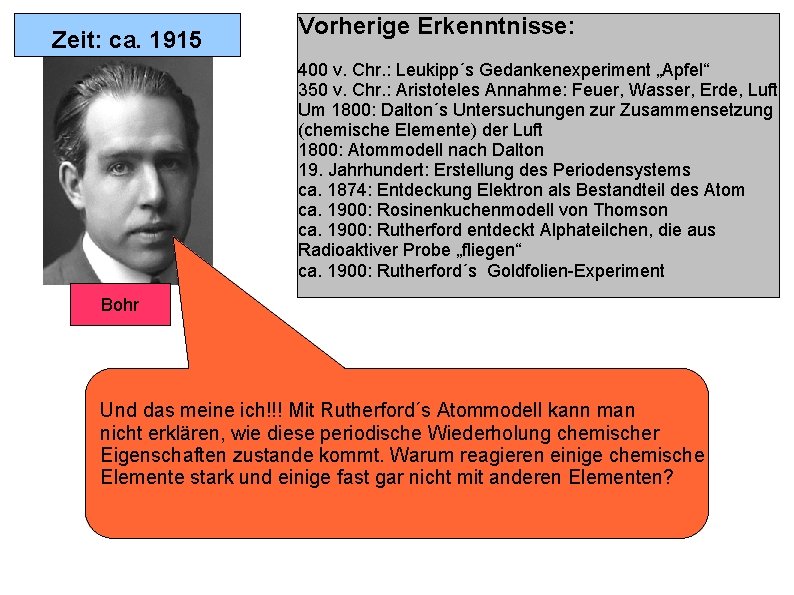 Zeit: ca. 1915

Bohr

Vorherige Erkenntnisse:

400 v. Chr.: Leukipp´s Gedankenexperiment „Apfel“
350 v. Chr.: Aristoteles Annahme: Feuer, Wasser, Erde, Luft
Um 1800: Dalton´s Untersuchungen zur Zusammensetzung (chemische Elemente) der Luft
1800: Atommodell nach Dalton
19. Jahrhundert: Erstellung des Periodensystems
ca. 1874: Entdeckung Elektron als Bestandteil des Atom
ca. 1900: Rosinenkuchenmodell von Thomson
ca. 1900: Rutherford entdeckt Alphateilchen, die aus Radioaktiver Probe „fliegen“
ca. 1900: Rutherford´s Goldfolien-Experiment

Und das meine ich!!! Mit Rutherford´s Atommodell kann man nicht erklären, wie diese periodische Wiederholung chemischer Eigenschaften zustande kommt. Warum reagieren einige chemische Elemente stark und einige fast gar nicht mit anderen Elementen?